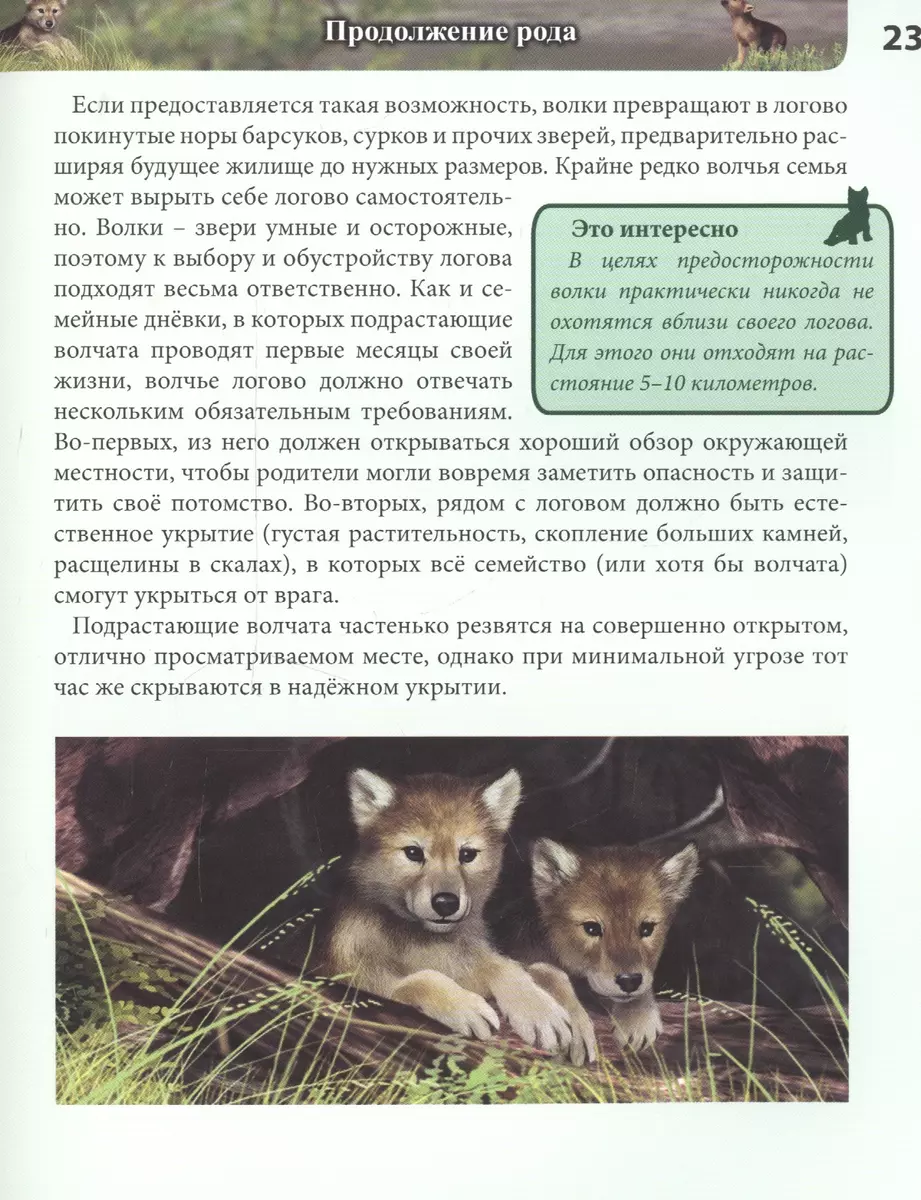 Продолжение рода

23

Если предоставляется такая возможность, волки превращают в логово покинутые норы барсуков, сурков и прочих зверей, предварительно расширяя будущее жилище до нужных размеров. Крайне редко волчья семья может вырыть себе логово самостоятельно. Волки – звери умные и осторожные, поэтому к выбору и обустройству логова подходят весьма ответственно. Как и семейные днёвки, в которых подрастающие волчата проводят первые месяцы своей жизни, волчье логово должно отвечать нескольким обязательным требованиям. Во-первых, из него должен открываться хороший обзор окружающей местности, чтобы родители могли вовремя заметить опасность и защитить своё потомство. Во-вторых, рядом с логовом должно быть естественное укрытие (густая растительность, скопление больших камней, расщелины в скалах), в которых всё семейство (или хотя бы волчата) смогут укрыться от врага.

Это интересно
В целях предосторожности волки практически никогда не охотятся вблизи своего логова. Для этого они отходят на расстояние 5–10 километров.

Подрастающие волчата частенько резвятся на совершенно открытом, отлично просматриваемом месте, однако при минимальной угрозе тот час же скрываются в надёжном укрытии.